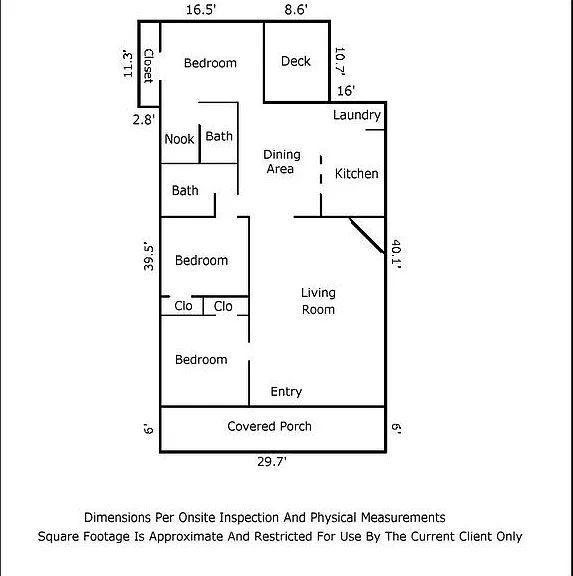 16.5'
8.6'
11.3'
Closet
Bedroom
Deck
10.7'
16'
2.8'
Laundry
Nook
Bath
Dining Area
Kitchen
Bath
39.5'
Bedroom
40.1'
Living Room
Clo
Clo
Bedroom
Entry
6'
Covered Porch
6'
29.7'

Dimensions Per Onsite Inspection And Physical Measurements
Square Footage Is Approximate And Restricted For Use By The Current Client Only